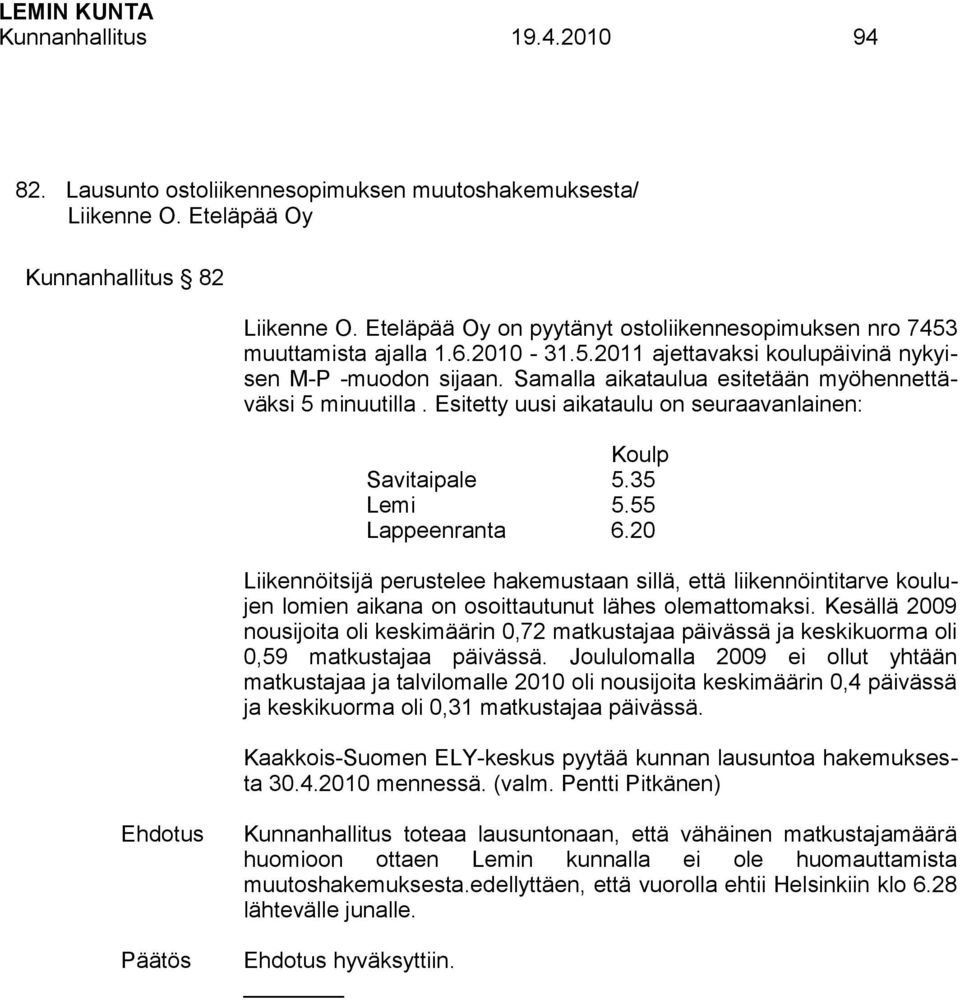 LEMIN KUNTA
Kunnanhallitus 19.4.2010 94

82. Lausunto ostoliikennesopimuksen muutoshakemuksesta/ Liikenne O. Eteläpää Oy

Kunnanhallitus § 82

Liikenne O. Eteläpää Oy on pyytänyt ostoliikennesopimuksen nro 7453 muuttamista ajalla 1.6.2010 - 31.5.2011 ajettavaksi koulupäivinä nykyisen M-P -muodon sijaan. Samalla aikataulua esitetään myöhennettäväksi 5 minuutilla . Esitetty uusi aikataulu on seuraavanlainen:

| | Koulp |
|---|---|
| Savitaipale | 5.35 |
| Lemi | 5.55 |
| Lappeenranta | 6.20 |

Liikennöitsijä perustelee hakemustaan sillä, että liikennöintitarve koulujen lomien aikana on osoittautunut lähes olemattomaksi. Kesällä 2009 nousijoita oli keskimäärin 0,72 matkustajaa päivässä ja keskikuorma oli 0,59 matkustajaa päivässä. Joululomalla 2009 ei ollut yhtään matkustajaa ja talvilomalle 2010 oli nousijoita keskimäärin 0,4 päivässä ja keskikuorma oli 0,31 matkustajaa päivässä.

Kaakkois-Suomen ELY-keskus pyytää kunnan lausuntoa hakemuksesta 30.4.2010 mennessä. (valm. Pentti Pitkänen)

Ehdotus Kunnanhallitus toteaa lausuntonaan, että vähäinen matkustajamäärä huomioon ottaen Lemin kunnalla ei ole huomauttamista muutoshakemuksesta.edellyttäen, että vuorolla ehtii Helsinkiin klo 6.28 lähtevälle junalle.

Päätös Ehdotus hyväksyttiin.